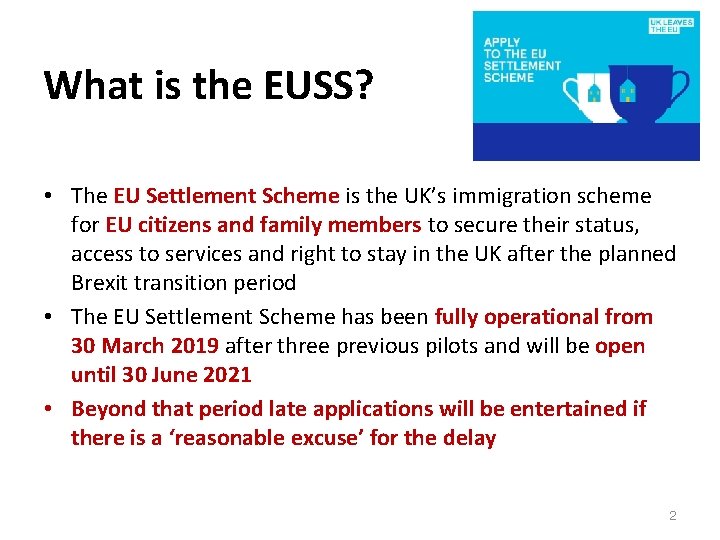 What is the EUSS?

APPLY TO THE EU SETTLEMENT SCHEME

UK LEAVES THE EU

• The EU Settlement Scheme is the UK's immigration scheme for EU citizens and family members to secure their status, access to services and right to stay in the UK after the planned Brexit transition period

• The EU Settlement Scheme has been fully operational from 30 March 2019 after three previous pilots and will be open until 30 June 2021

• Beyond that period late applications will be entertained if there is a 'reasonable excuse' for the delay

2